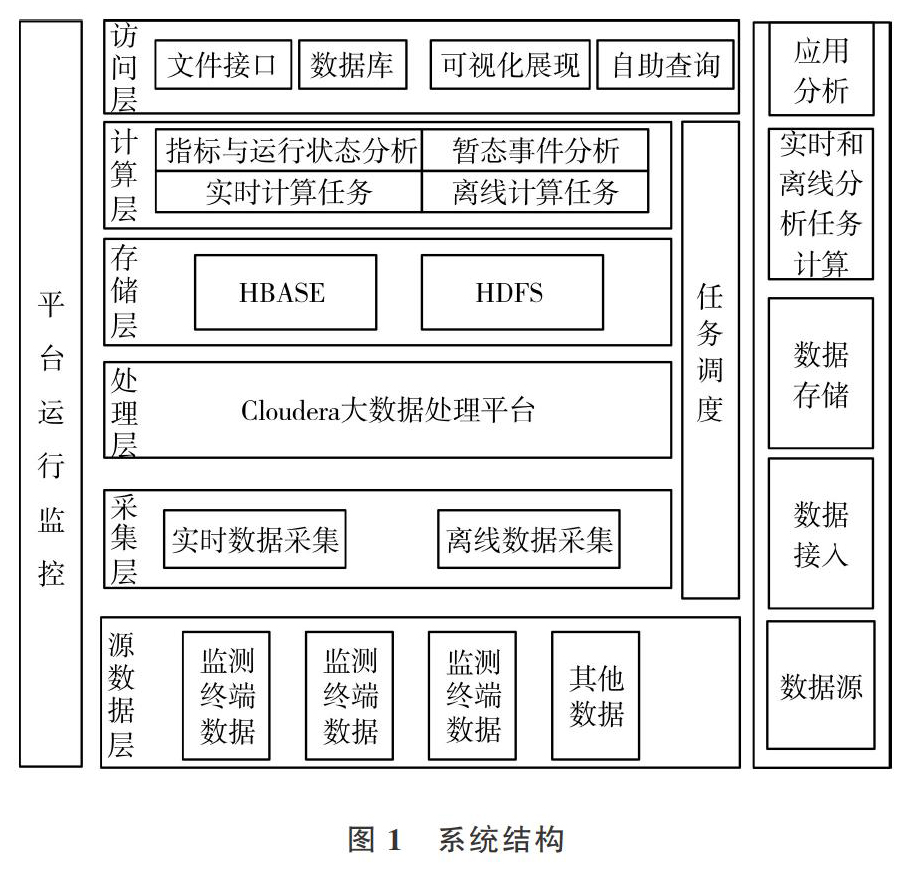 平台运行监控

访问层
文件接口
数据库
可视化展现
自助查询

计算层
指标与运行状态分析
暂态事件分析
实时计算任务
离线计算任务

存储层
HBASE
HDFS

处理层
Cloudera大数据处理平台

采集层
实时数据采集
离线数据采集

任务调度

源数据层
监测终端数据
监测终端数据
监测终端数据
其他数据

应用分析
实时和离线分析任务计算
数据存储
数据接入
数据源

图 1 系统结构